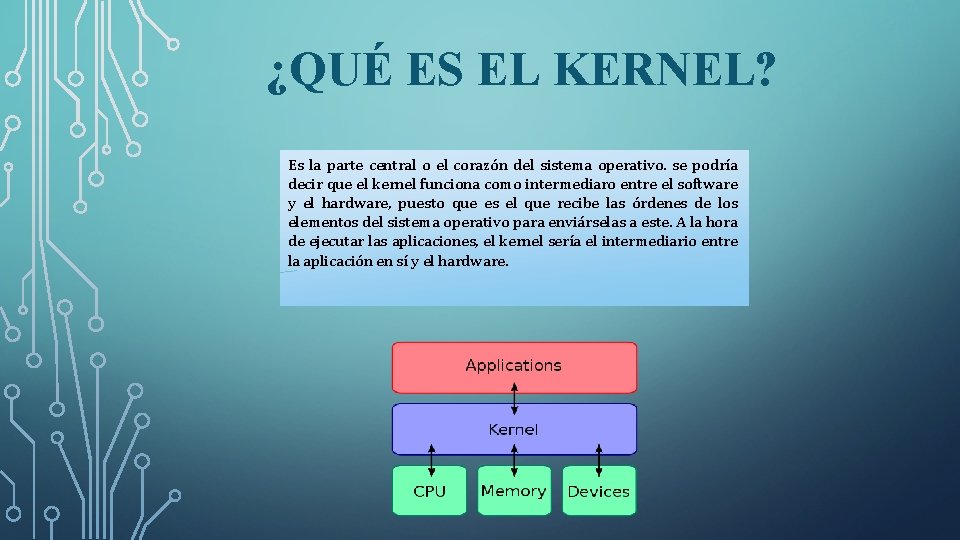 ¿QUÉ ES EL KERNEL?

Es la parte central o el corazón del sistema operativo. se podría decir que el kernel funciona como intermediaro entre el software y el hardware, puesto que es el que recibe las órdenes de los elementos del sistema operativo para enviárselas a este. A la hora de ejecutar las aplicaciones, el kernel sería el intermediario entre la aplicación en sí y el hardware.

Applications

Kernel

CPU

Memory

Devices